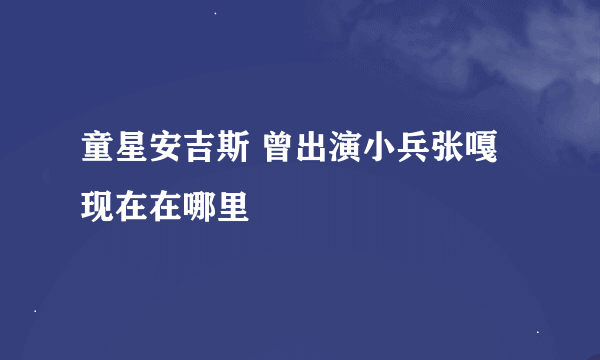 童星安吉斯 曾出演小兵张嘎现在在哪里